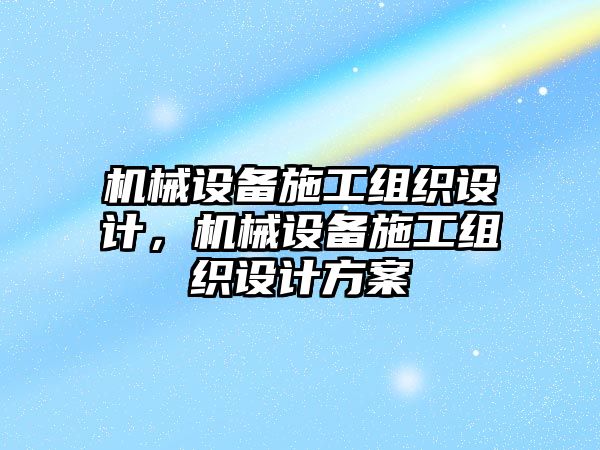 机械设备施工组织设计，机械设备施工组织设计方案